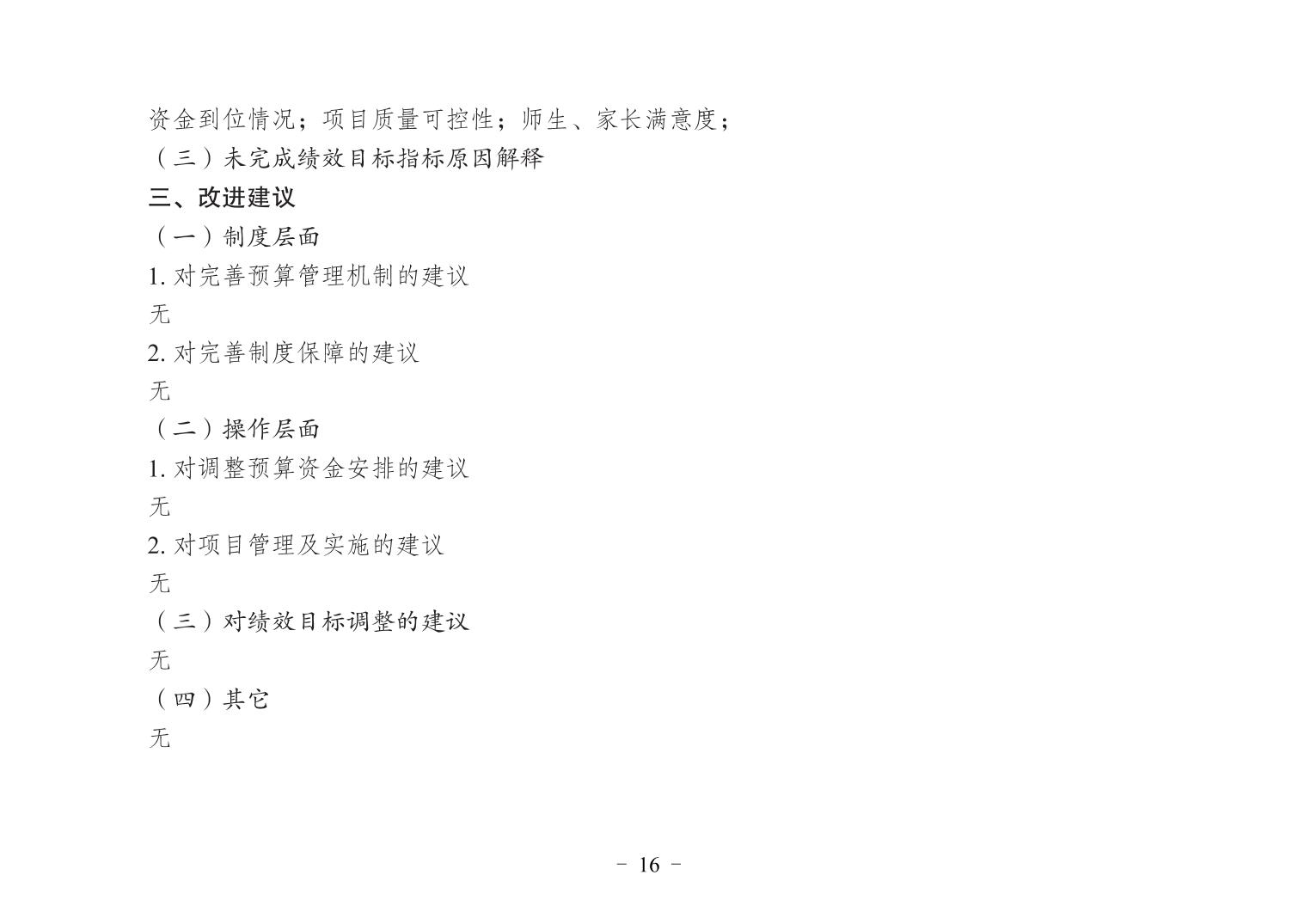 资金到位情况；项目质量可控性；师生、家长满意度；
（三）未完成绩效目标指标原因解释
三、改进建议
（一）制度层面
1. 对完善预算管理机制的建议
无
2. 对完善制度保障的建议
无
（二）操作层面
1. 对调整预算资金安排的建议
无
2. 对项目管理及实施的建议
无
（三）对绩效目标调整的建议
无
（四）其它
无

- 16 -